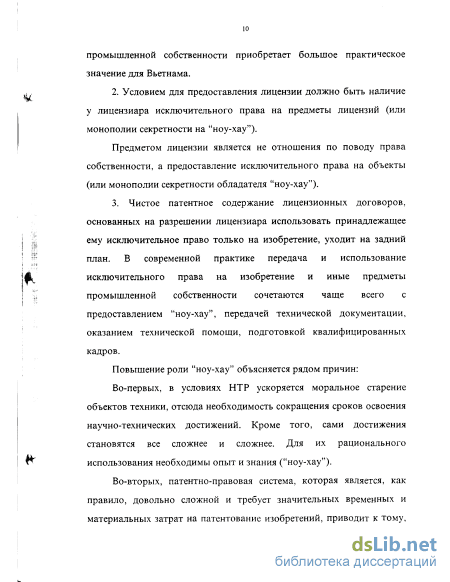 10

промышленной собственности приобретает большое практическое значение для Вьетнама.

2. Условием для предоставления лицензии должно быть наличие у лицензиара исключительного права на предметы лицензий (или монополии секретности на "ноу-хау").

Предметом лицензии является не отношения по поводу права собственности, а предоставление исключительного права на объекты (или монополии секретности обладателя "ноу-хау").

3. Чистое патентное содержание лицензионных договоров, основанных на разрешении лицензиара использовать принадлежащее ему исключительное право только на изобретение, уходит на задний план. В современной практике передача и использование исключительного права на изобретение и иные предметы промышленной собственности сочетаются чаще всего с предоставлением "ноу-хау", передачей технической документации, оказанием технической помощи, подготовкой квалифицированных кадров.

Повышение роли "ноу-хау" объясняется рядом причин:

Во-первых, в условиях НТР ускоряется моральное старение объектов техники, отсюда необходимость сокращения сроков освоения научно-технических достижений. Кроме того, сами достижения становятся все сложнее и сложнее. Для их рационального использования необходимы опыт и знания ("ноу-хау").

Во-вторых, патентно-правовая система, которая является, как правило, довольно сложной и требует значительных временных и материальных затрат на патентование изобретений, приводит к тому,

dsLib.net
библиотека диссертаций